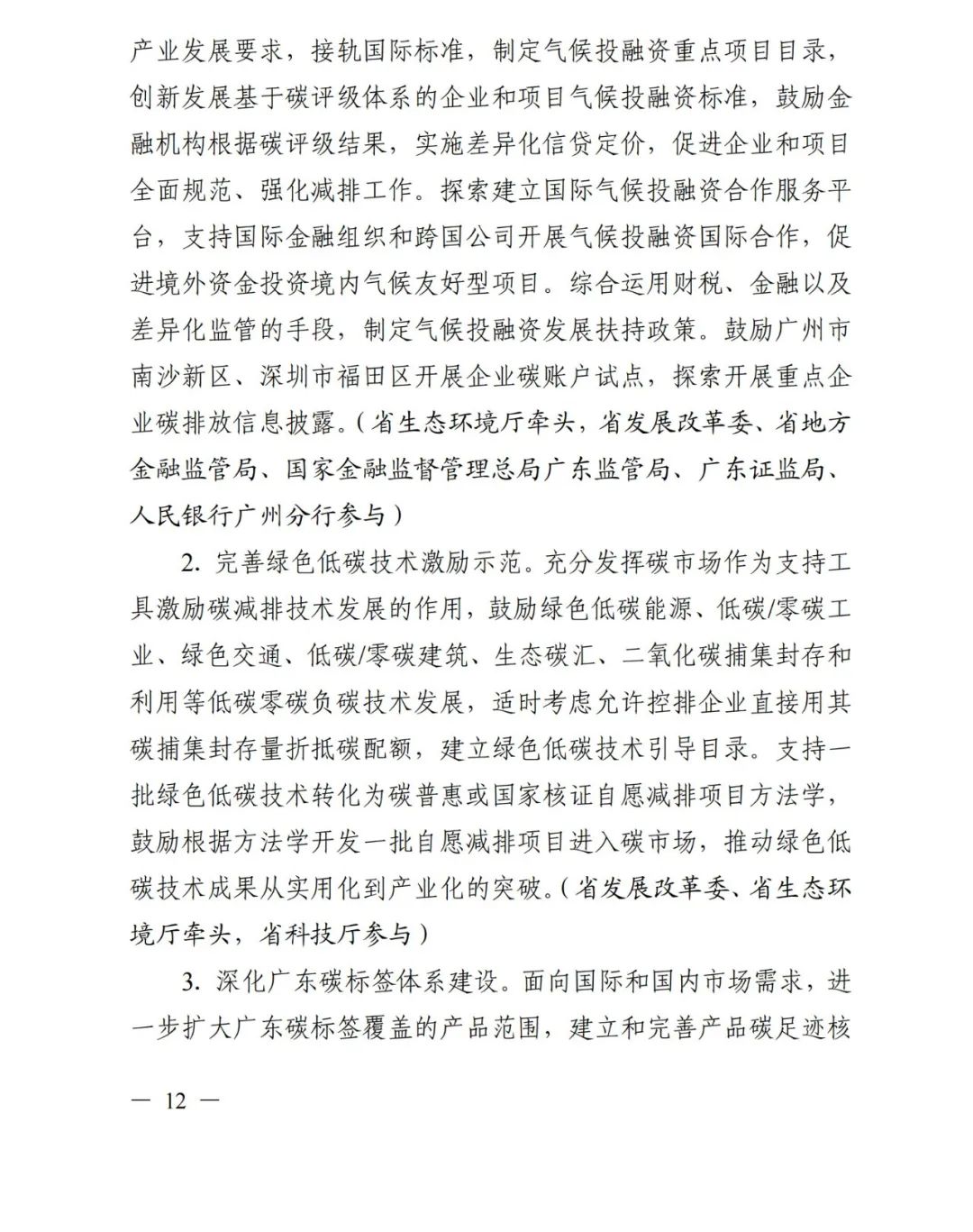 产业发展要求，接轨国际标准，制定气候投融资重点项目目录，创新发展基于碳评级体系的企业和项目气候投融资标准，鼓励金融机构根据碳评级结果，实施差异化信贷定价，促进企业和项目全面规范、强化减排工作。探索建立国际气候投融资合作服务平台，支持国际金融组织和跨国公司开展气候投融资国际合作，促进境外资金投资境内气候友好型项目。综合运用财税、金融以及差异化监管的手段，制定气候投融资发展扶持政策。鼓励广州市南沙新区、深圳市福田区开展企业碳账户试点，探索开展重点企业碳排放信息披露。（省生态环境厅牵头，省发展改革委、省地方金融监管局、国家金融监督管理总局广东监管局、广东证监局、人民银行广州分行参与）

2. 完善绿色低碳技术激励示范。充分发挥碳市场作为支持工具激励碳减排技术发展的作用，鼓励绿色低碳能源、低碳/零碳工业、绿色交通、低碳/零碳建筑、生态碳汇、二氧化碳捕集封存和利用等低碳零碳负碳技术发展，适时考虑允许控排企业直接用其碳捕集封存量折抵碳配额，建立绿色低碳技术引导目录。支持一批绿色低碳技术转化为碳普惠或国家核证自愿减排项目方法学，鼓励根据方法学开发一批自愿减排项目进入碳市场，推动绿色低碳技术成果从实用化到产业化的突破。（省发展改革委、省生态环境厅牵头，省科技厅参与）

3. 深化广东碳标签体系建设。面向国际和国内市场需求，进一步扩大广东碳标签覆盖的产品范围，建立和完善产品碳足迹核

— 12 —